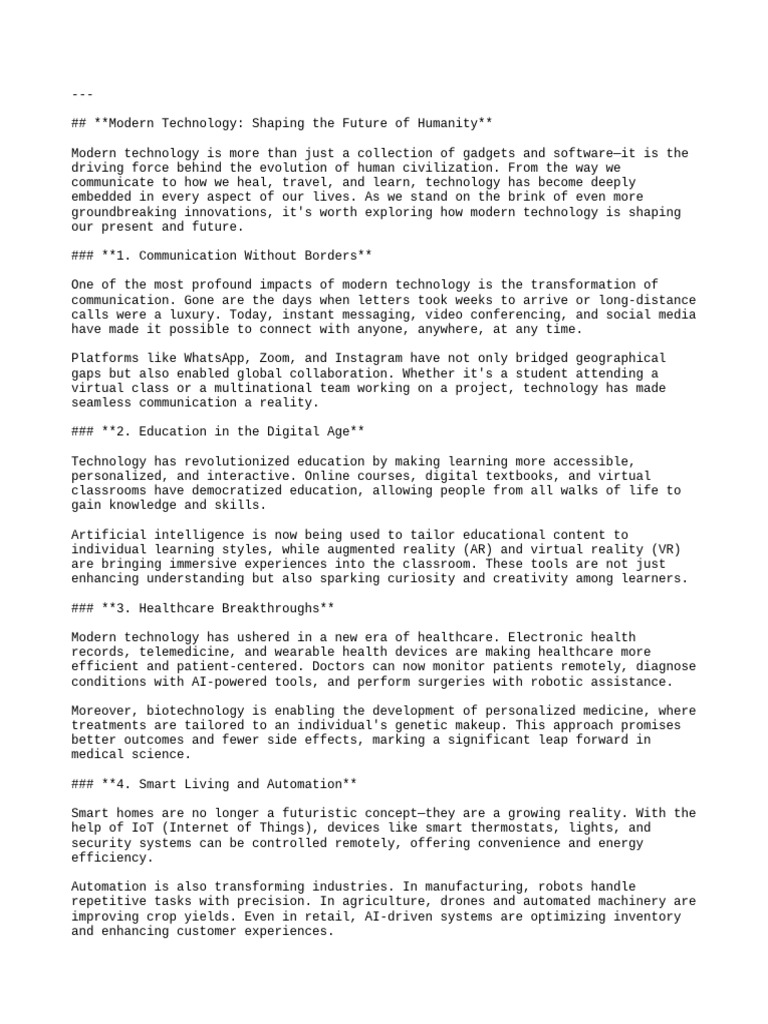 ---

## **Modern Technology: Shaping the Future of Humanity**

Modern technology is more than just a collection of gadgets and software—it is the driving force behind the evolution of human civilization. From the way we communicate to how we heal, travel, and learn, technology has become deeply embedded in every aspect of our lives. As we stand on the brink of even more groundbreaking innovations, it's worth exploring how modern technology is shaping our present and future.

### **1. Communication Without Borders**

One of the most profound impacts of modern technology is the transformation of communication. Gone are the days when letters took weeks to arrive or long-distance calls were a luxury. Today, instant messaging, video conferencing, and social media have made it possible to connect with anyone, anywhere, at any time.

Platforms like WhatsApp, Zoom, and Instagram have not only bridged geographical gaps but also enabled global collaboration. Whether it's a student attending a virtual class or a multinational team working on a project, technology has made seamless communication a reality.

### **2. Education in the Digital Age**

Technology has revolutionized education by making learning more accessible, personalized, and interactive. Online courses, digital textbooks, and virtual classrooms have democratized education, allowing people from all walks of life to gain knowledge and skills.

Artificial intelligence is now being used to tailor educational content to individual learning styles, while augmented reality (AR) and virtual reality (VR) are bringing immersive experiences into the classroom. These tools are not just enhancing understanding but also sparking curiosity and creativity among learners.

### **3. Healthcare Breakthroughs**

Modern technology has ushered in a new era of healthcare. Electronic health records, telemedicine, and wearable health devices are making healthcare more efficient and patient-centered. Doctors can now monitor patients remotely, diagnose conditions with AI-powered tools, and perform surgeries with robotic assistance.

Moreover, biotechnology is enabling the development of personalized medicine, where treatments are tailored to an individual's genetic makeup. This approach promises better outcomes and fewer side effects, marking a significant leap forward in medical science.

### **4. Smart Living and Automation**

Smart homes are no longer a futuristic concept—they are a growing reality. With the help of IoT (Internet of Things), devices like smart thermostats, lights, and security systems can be controlled remotely, offering convenience and energy efficiency.

Automation is also transforming industries. In manufacturing, robots handle repetitive tasks with precision. In agriculture, drones and automated machinery are improving crop yields. Even in retail, AI-driven systems are optimizing inventory and enhancing customer experiences.